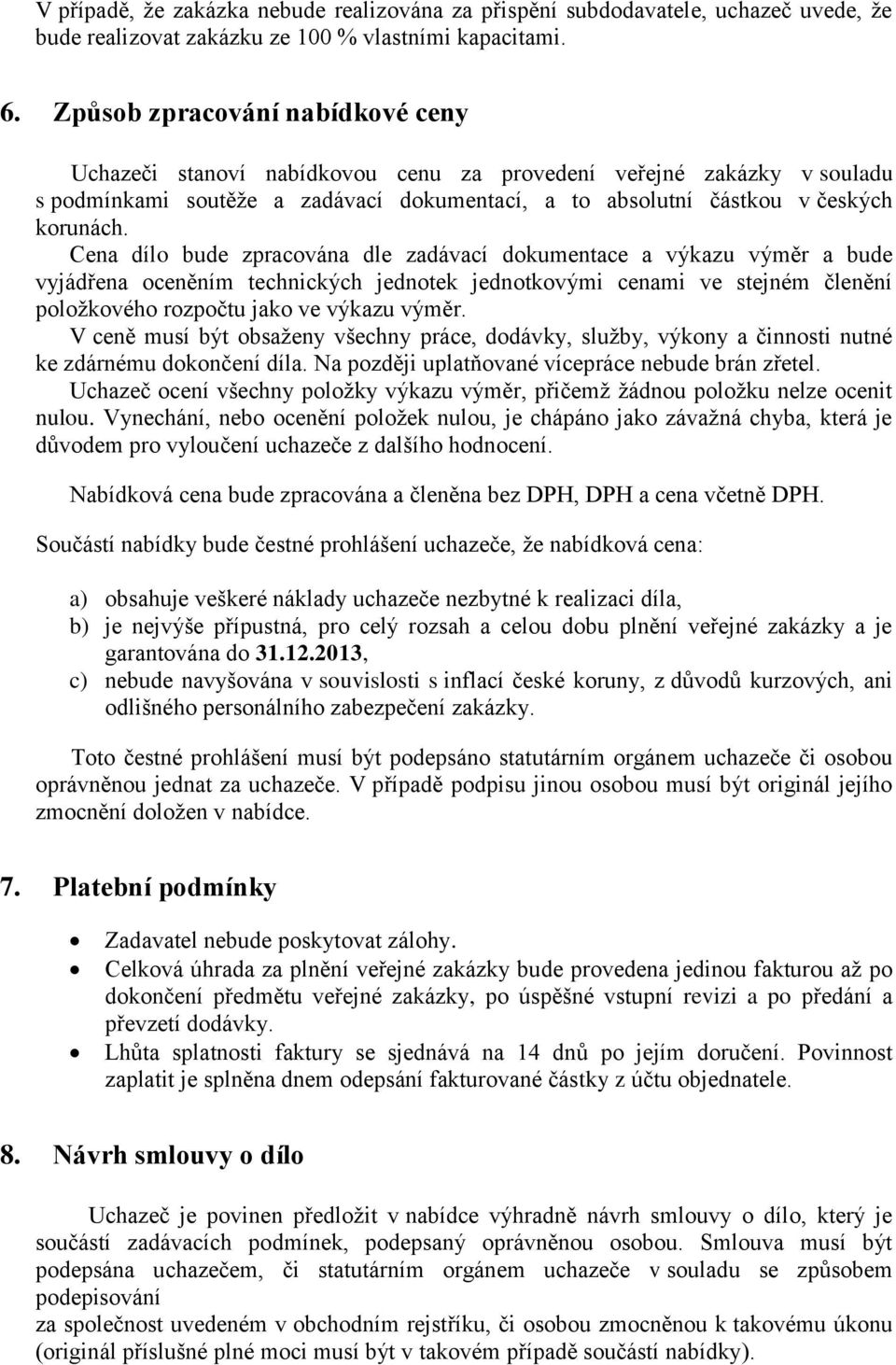 V případě, že zakázka nebude realizována za přispění subdodavatele, uchazeč uvede, že bude realizovat zakázku ze 100 % vlastními kapacitami.

6. Způsob zpracování nabídkové ceny

Uchazeči stanoví nabídkovou cenu za provedení veřejné zakázky v souladu s podmínkami soutěže a zadávací dokumentací, a to absolutní částkou v českých korunách.
Cena dílo bude zpracována dle zadávací dokumentace a výkazu výměr a bude vyjádřena oceněním technických jednotek jednotkovými cenami ve stejném členění položkového rozpočtu jako ve výkazu výměr.
V ceně musí být obsaženy všechny práce, dodávky, služby, výkony a činnosti nutné ke zdárnému dokončení díla. Na později uplatňované vícepráce nebude brán zřetel.
Uchazeč ocení všechny položky výkazu výměr, přičemž žádnou položku nelze ocenit nulou. Vynechání, nebo ocenění položek nulou, je chápáno jako závažná chyba, která je důvodem pro vyloučení uchazeče z dalšího hodnocení.

Nabídková cena bude zpracována a členěna bez DPH, DPH a cena včetně DPH.

Součástí nabídky bude čestné prohlášení uchazeče, že nabídková cena:

a) obsahuje veškeré náklady uchazeče nezbytné k realizaci díla,
b) je nejvýše přípustná, pro celý rozsah a celou dobu plnění veřejné zakázky a je garantována do 31.12.2013,
c) nebude navyšována v souvislosti s inflací české koruny, z důvodů kurzových, ani odlišného personálního zabezpečení zakázky.

Toto čestné prohlášení musí být podepsáno statutárním orgánem uchazeče či osobou oprávněnou jednat za uchazeče. V případě podpisu jinou osobou musí být originál jejího zmocnění doložen v nabídce.

7. Platební podmínky

• Zadavatel nebude poskytovat zálohy.
• Celková úhrada za plnění veřejné zakázky bude provedena jedinou fakturou až po dokončení předmětu veřejné zakázky, po úspěšné vstupní revizi a po předání a převzetí dodávky.
• Lhůta splatnosti faktury se sjednává na 14 dnů po jejím doručení. Povinnost zaplatit je splněna dnem odepsání fakturované částky z účtu objednatele.

8. Návrh smlouvy o dílo

Uchazeč je povinen předložit v nabídce výhradně návrh smlouvy o dílo, který je součástí zadávacích podmínek, podepsaný oprávněnou osobou. Smlouva musí být podepsána uchazečem, či statutárním orgánem uchazeče v souladu se způsobem podepisování
za společnost uvedeném v obchodním rejstříku, či osobou zmocněnou k takovému úkonu (originál příslušné plné moci musí být v takovém případě součástí nabídky).